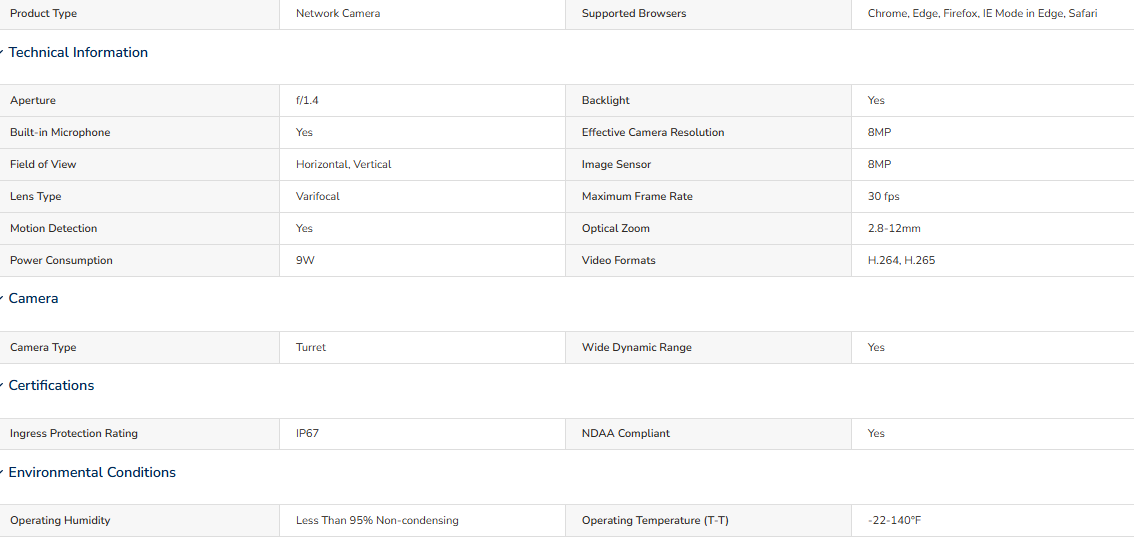 | Product Type | Network Camera | Supported Browsers | Chrome, Edge, Firefox, IE Mode in Edge, Safari |
|---|---|---|---|

Technical Information

| Aperture | f/1.4 | Backlight | Yes |
|---|---|---|---|
| Built-in Microphone | Yes | Effective Camera Resolution | 8MP |
| Field of View | Horizontal, Vertical | Image Sensor | 8MP |
| Lens Type | Varifocal | Maximum Frame Rate | 30 fps |
| Motion Detection | Yes | Optical Zoom | 2.8-12mm |
| Power Consumption | 9W | Video Formats | H.264, H.265 |

Camera

| Camera Type | Turret | Wide Dynamic Range | Yes |
|---|---|---|---|

Certifications

| Ingress Protection Rating | IP67 | NDAA Compliant | Yes |
|---|---|---|---|

Environmental Conditions

| Operating Humidity | Less Than 95% Non-condensing | Operating Temperature (T-T) | -22-140°F |
|---|---|---|---|